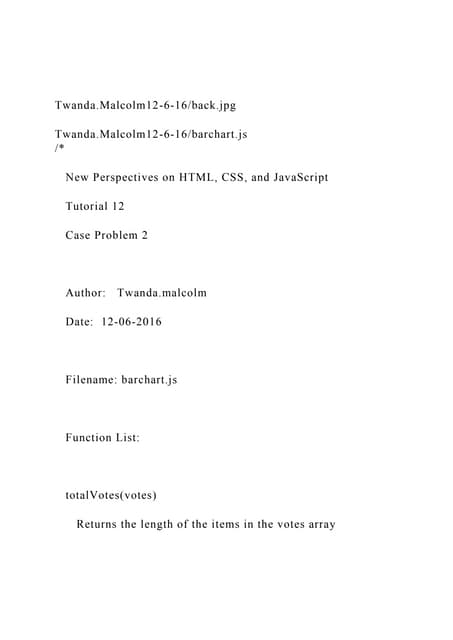 Twanda.Malcolm12-6-16/back.jpg

Twanda.Malcolm12-6-16/barchart.js
/*

New Perspectives on HTML, CSS, and JavaScript

Tutorial 12

Case Problem 2

Author: Twanda.malcolm

Date: 12-06-2016

Filename: barchart.js

Function List:

totalVotes(votes)

Returns the length of the items in the votes array